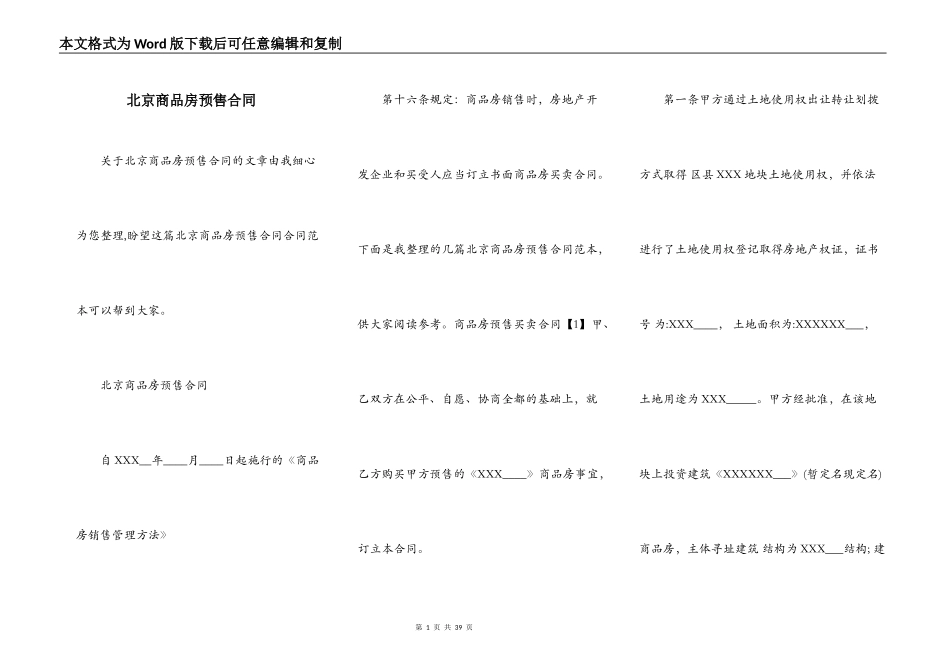 本文格式为Word版下载后可任意编辑和复制

北京商品房预售合同

关于北京商品房预售合同的文章由我细心为您整理,盼望这篇北京商品房预售合同合同范本可以帮到大家。

北京商品房预售合同

自XXX__年____月____日起施行的《商品房销售管理方法》

第十六条规定：商品房销售时，房地产开发企业和买受人应当订立书面商品房买卖合同。下面是我整理的几篇北京商品房预售合同范本，供大家阅读参考。商品房预售买卖合同【1】甲、乙双方在公平、自愿、协商全都的基础上，就乙方购买甲方预售的《XXX____》商品房事宜，订立本合同。

第一条甲方通过土地使用权出让转让划拨方式取得 区县XXX地块土地使用权，并依法进行了土地使用权登记取得房地产权证，证书号为:XXX____，土地面积为:XXXXXX___，土地用途为XXX_____。甲方经批准，在该地块上投资建筑《XXXXXX___》(暂定名现定名)商品房，主体寻址建筑结构为XXX___结构;建

第 1 页 共 39 页